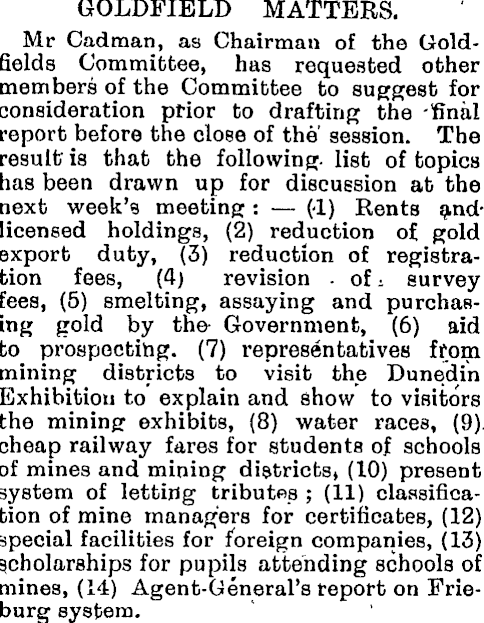 GOLDFIELD MATTERS.

Mr Cadman, as Chairman of the Goldfields Committee, has requested other members of the Committee to suggest for consideration prior to drafting the final report before the close of the session. The result is that the following list of topics has been drawn up for discussion at the next week's meeting: — (1) Rents and licensed holdings, (2) reduction of gold export duty, (3) reduction of registration fees, (4) revision of survey fees, (5) smelting, assaying and purchasing gold by the Government, (6) aid to prospecting. (7) representatives from mining districts to visit the Dunedin Exhibition to explain and show to visitors the mining exhibits, (8) water races, (9) cheap railway fares for students of schools of mines and mining districts, (10) present system of letting tributes; (11) classification of mine managers for certificates, (12) special facilities for foreign companies, (13) scholarships for pupils attending schools of mines, (14) Agent-General's report on Frieburg system.